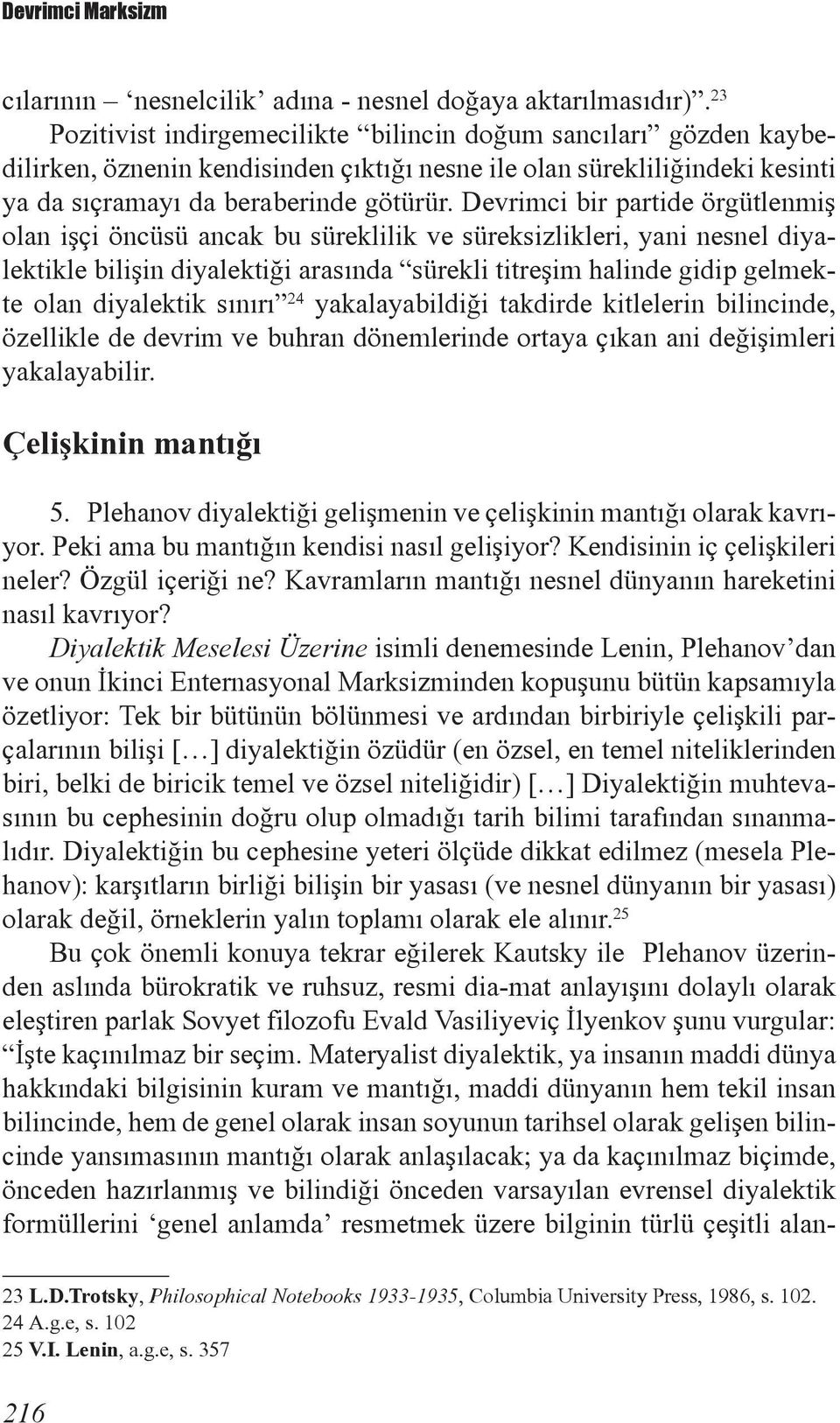 Devrimci Marksizm

cılarının – ‘nesnelcilik’ adına - nesnel doğaya aktarılmasıdır)”.$^{23}$

Pozitivist indirgemecilikte “bilincin doğum sancıları” gözden kaybedilirken, öznenin kendisinden çıktığı nesne ile olan sürekliliğindeki kesinti ya da sıçramayı da beraberinde götürür. Devrimci bir partide örgütlenmiş olan işçi öncüsü ancak bu süreklilik ve süreksizlikleri, yani nesnel diyalektikle bilişin diyalektiği arasında “sürekli titreşim halinde gidip gelmekte olan diyalektik sınırı”$^{24}$ yakalayabildiği takdirde kitlelerin bilincinde, özellikle de devrim ve buhran dönemlerinde ortaya çıkan ani değişimleri yakalayabilir.

Çelişkinin mantığı

5. Plehanov diyalektiği gelişmenin ve çelişkinin mantığı olarak kavrıyor. Peki ama bu mantığın kendisi nasıl gelişiyor? Kendisinin iç çelişkileri neler? Özgül içeriği ne? Kavramların mantığı nesnel dünyanın hareketini nasıl kavrıyor?

Diyalektik Meselesi Üzerine isimli denemesinde Lenin, Plehanov’dan ve onun İkinci Enternasyonal Marksizminden kopuşunu bütün kapsamıyla özetliyor: Tek bir bütünün bölünmesi ve ardından birbiriyle çelişkili parçalarının bilişi […] diyalektiğin özüdür (en özsel, en temel niteliklerinden biri, belki de biricik temel ve özsel niteliğidir) […] Diyalektiğin muhtevasının bu cephesinin doğru olup olmadığı tarih bilimi tarafından sınanmalıdır. Diyalektiğin bu cephesine yeteri ölçüde dikkat edilmez (mesela Plehanov): karşıtların birliği bilişin bir yasası (ve nesnel dünyanın bir yasası) olarak değil, örneklerin yalın toplamı olarak ele alınır.$^{25}$

Bu çok önemli konuya tekrar eğilerek Kautsky ile Plehanov üzerinden aslında bürokratik ve ruhsuz, resmi dia-mat anlayışını dolaylı olarak eleştiren parlak Sovyet filozofu Evald Vasiliyeviç İlyenkov şunu vurgular: “İşte kaçınılmaz bir seçim. Materyalist diyalektik, ya insanın maddi dünya hakkındaki bilgisinin kuram ve mantığı, maddi dünyanın hem tekil insan bilincinde, hem de genel olarak insan soyunun tarihsel olarak gelişen bilincinde yansımasının mantığı olarak anlaşılacak; ya da kaçınılmaz biçimde, önceden hazırlanmış ve bilindiği önceden varsayılan evrensel diyalektik formüllerini ‘genel anlamda’ resmetmek üzere bilginin türlü çeşitli alan-

23 L.D.Trotsky, Philosophical Notebooks 1933-1935, Columbia University Press, 1986, s. 102.
24 A.g.e, s. 102
25 V.I. Lenin, a.g.e, s. 357

216